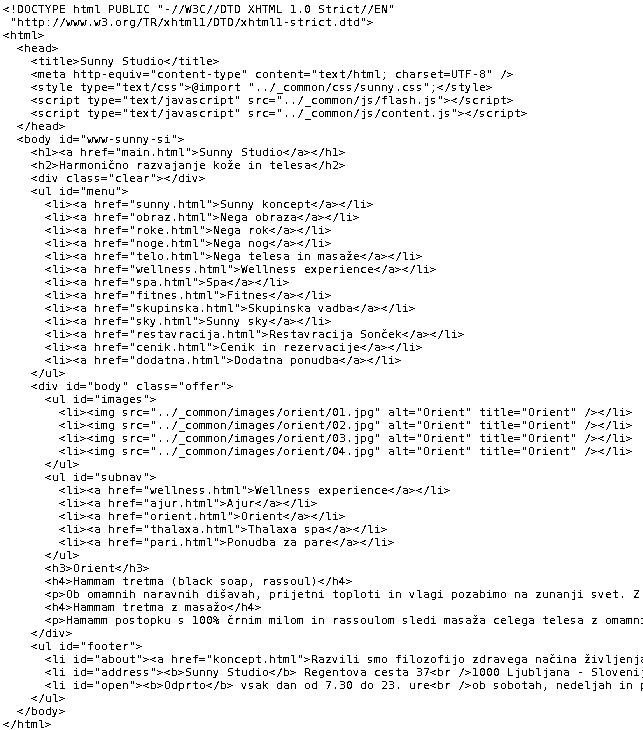 <!DOCTYPE html PUBLIC "-//W3C//DTD XHTML 1.0 Strict//EN"
 "http://www.w3.org/TR/xhtml1/DTD/xhtml1-strict.dtd">
<html>
  <head>
    <title>Sunny Studio</title>
    <meta http-equiv="content-type" content="text/html; charset=UTF-8" />
    <style type="text/css">@import "../_common/css/sunny.css";</style>
    <script type="text/javascript" src="../_common/js/flash.js"></script>
    <script type="text/javascript" src="../_common/js/content.js"></script>
  </head>
  <body id="www-sunny-si">
    <h1><a href="main.html">Sunny Studio</a></h1>
    <h2>Harmonično razvajanje kože in telesa</h2>
    <div class="clear"></div>
    <ul id="menu">
      <li><a href="sunny.html">Sunny koncept</a></li>
      <li><a href="obraz.html">Nega obraza</a></li>
      <li><a href="roke.html">Nega rok</a></li>
      <li><a href="noge.html">Nega nog</a></li>
      <li><a href="telo.html">Nega telesa in masaže</a></li>
      <li><a href="wellness.html">Wellness experience</a></li>
      <li><a href="spa.html">Spa</a></li>
      <li><a href="fitnes.html">Fitnes</a></li>
      <li><a href="skupinska.html">Skupinska vadba</a></li>
      <li><a href="sky.html">Sunny sky</a></li>
      <li><a href="restavracija.html">Restavracija Sonček</a></li>
      <li><a href="cenik.html">Cenik in rezervacije</a></li>
      <li><a href="dodatna.html">Dodatna ponudba</a></li>
    </ul>
    <div id="body" class="offer">
      <ul id="images">
        <li><img src="../_common/images/orient/01.jpg" alt="Orient" title="Orient" /></li>
        <li><img src="../_common/images/orient/02.jpg" alt="Orient" title="Orient" /></li>
        <li><img src="../_common/images/orient/03.jpg" alt="Orient" title="Orient" /></li>
        <li><img src="../_common/images/orient/04.jpg" alt="Orient" title="Orient" /></li>
      </ul>
      <ul id="subnav">
        <li><a href="wellness.html">Wellness experience</a></li>
        <li><a href="ajur.html">Ajur</a></li>
        <li><a href="orient.html">Orient</a></li>
        <li><a href="thalaxa.html">Thalaxa spa</a></li>
        <li><a href="pari.html">Ponudba za pare</a></li>
      </ul>
      <h3>Orient</h3>
      <h4>Hammam tretma (black soap, rassoul)</h4>
      <p>Ob omamnih naravnih dišavah, prijetni toploti in vlagi pozabimo na zunanji svet. Z
      <h4>Hammam tretma z masažo</h4>
      <p>Hamamm postopku s 100% črnim milom in rassoulom sledi masaža celega telesa z omamn
    </div>
    <ul id="footer">
      <li id="about"><a href="koncept.html">Razvili smo filozofijo zdravega načina življenja
      <li id="address"><b>Sunny Studio</b> Regentova cesta 37<br />1000 Ljubljana - Sloveni
      <li id="open"><b>Odprto</b> vsak dan od 7.30 do 23. ure<br />ob sobotah, nedeljah in p
    </ul>
  </body>
</html>